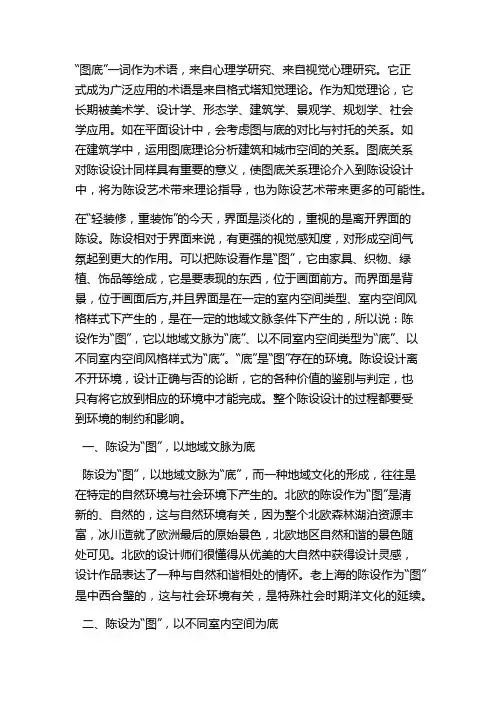 “图底”一词作为术语，来自心理学研究、来自视觉心理研究。它正式成为广泛应用的术语是来自格式塔知觉理论。作为知觉理论，它长期被美术学、设计学、形态学、建筑学、景观学、规划学、社会学应用。如在平面设计中，会考虑图与底的对比与衬托的关系。如在建筑学中，运用图底理论分析建筑和城市空间的关系。图底关系对陈设设计同样具有重要的意义，使图底关系理论介入到陈设设计中，将为陈设艺术带来理论指导，也为陈设艺术带来更多的可能性。

在“轻装修，重装饰”的今天，界面是淡化的，重视的是离开界面的陈设。陈设相对于界面来说，有更强的视觉感知度，对形成空间气氛起到更大的作用。可以把陈设看作是“图”，它由家具、织物、绿植、饰品等绘成，它是要表现的东西，位于画面前方。而界面是背景，位于画面后方,并且界面是在一定的室内空间类型、室内空间风格样式下产生的，是在一定的地域文脉条件下产生的，所以说：陈设作为“图”，它以地域文脉为“底”、以不同室内空间类型为“底”、以不同室内空间风格样式为“底”。“底”是“图”存在的环境。陈设设计离不开环境，设计正确与否的论断，它的各种价值的鉴别与判定，也只有将它放到相应的环境中才能完成。整个陈设设计的过程都要受到环境的制约和影响。

一、陈设为“图”，以地域文脉为底

陈设为“图”，以地域文脉为“底”，而一种地域文化的形成，往往是在特定的自然环境与社会环境下产生的。北欧的陈设作为“图”是清新的、自然的，这与自然环境有关，因为整个北欧森林湖泊资源丰富，冰川造就了欧洲最后的原始景色，北欧地区自然和谐的景色随处可见。北欧的设计师们很懂得从优美的大自然中获得设计灵感，设计作品表达了一种与自然和谐相处的情怀。老上海的陈设作为“图”是中西合璧的，这与社会环境有关，是特殊社会时期洋文化的延续。

二、陈设为“图”，以不同室内空间为底